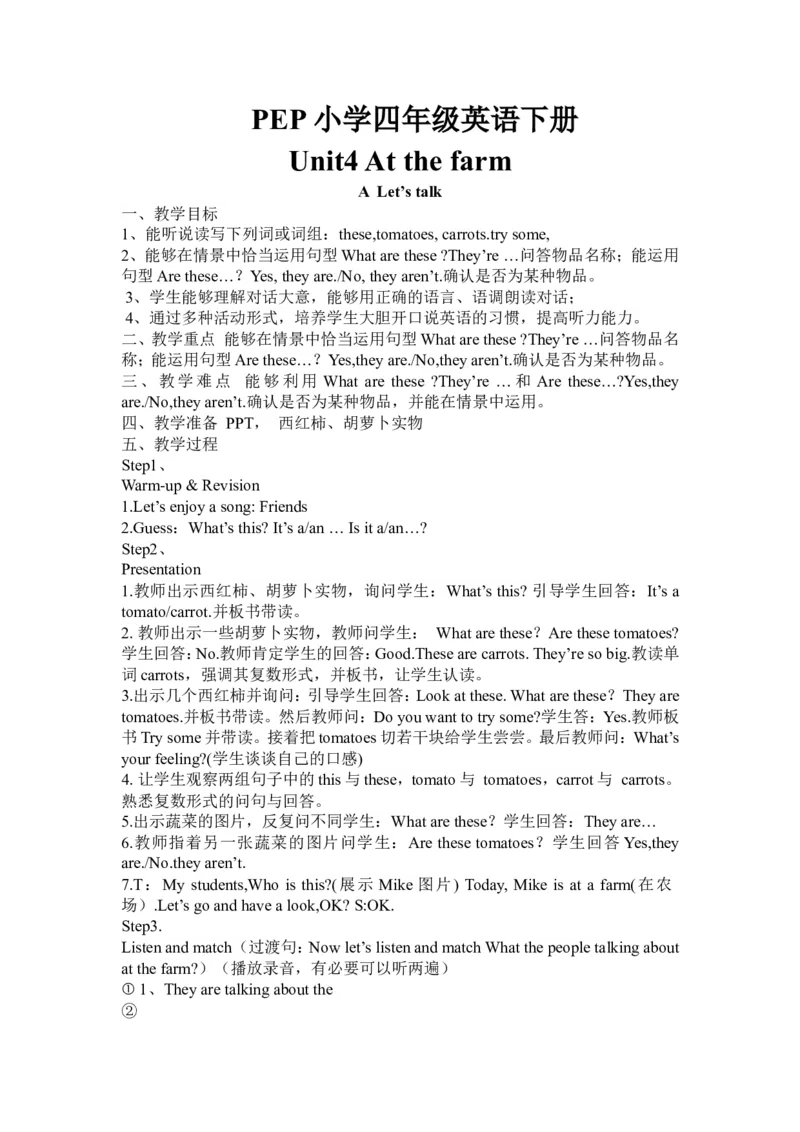 PEP 小学四年级英语下册
Unit4 At the farm
A Let's talk

一、教学目标
1、能听说读写下列词或词组：these,tomatoes, carrots.try some,
2、能够在情景中恰当运用句型 What are these ?They're …问答物品名称；能运用句型 Are these…？ Yes, they are./No, they aren't.确认是否为某种物品。
3、学生能够理解对话大意，能够用正确的语言、语调朗读对话；
4、通过多种活动形式，培养学生大胆开口说英语的习惯，提高听力能力。
二、教学重点 能够在情景中恰当运用句型 What are these ?They're …问答物品名称；能运用句型 Are these…？ Yes,they are./No,they aren't.确认是否为某种物品。
三、教学难点 能够利用 What are these ?They're … 和 Are these…?Yes,they are./No,they aren't.确认是否为某种物品，并能在情景中运用。
四、教学准备 PPT， 西红柿、胡萝卜实物
五、教学过程
Step1、
Warm-up & Revision
1.Let's enjoy a song: Friends
2.Guess：What's this? It's a/an … Is it a/an…?
Step2、
Presentation
1.教师出示西红柿、胡萝卜实物，询问学生：What's this? 引导学生回答：It's a tomato/carrot.并板书带读。
2. 教师出示一些胡萝卜实物，教师问学生： What are these？Are these tomatoes? 学生回答：No.教师肯定学生的回答：Good.These are carrots. They're so big.教读单词 carrots，强调其复数形式，并板书，让学生认读。
3.出示几个西红柿并询问：引导学生回答：Look at these. What are these？They are tomatoes.并板书带读。然后教师问：Do you want to try some?学生答：Yes.教师板书 Try some 并带读。接着把 tomatoes 切若干块给学生尝尝。最后教师问：What's your feeling?(学生谈谈自己的口感)
4. 让学生观察两组句子中的 this 与 these，tomato 与 tomatoes，carrot 与 carrots。熟悉复数形式的问句与回答。
5.出示蔬菜的图片，反复问不同学生：What are these？学生回答：They are…
6.教师指着另一张蔬菜的图片问学生：Are these tomatoes？学生回答 Yes,they are./No.they aren't.
7.T：My students,Who is this?(展示 Mike 图片) Today, Mike is at a farm(在农场）.Let's go and have a look,OK? S:OK.
Step3.
Listen and match（过渡句：Now let's listen and match What the people talking about at the farm?）（播放录音，有必要可以听两遍）
① 1、They are talking about the
②